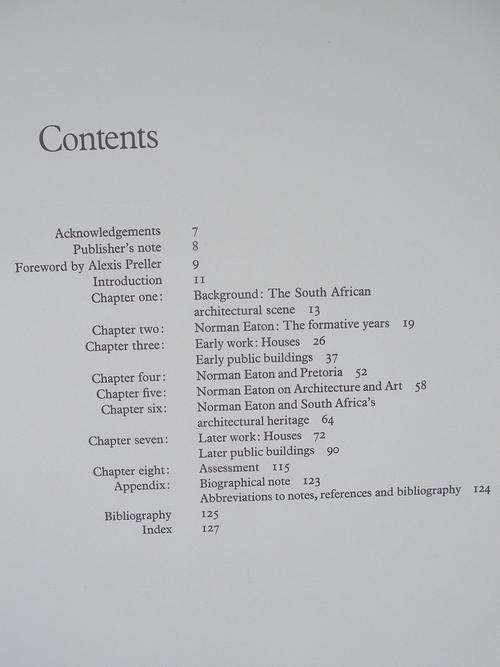 Contents

Acknowledgements 7
Publisher's note 8
Foreword by Alexis Preller 9
Introduction 11
Chapter one: Background: The South African architectural scene 13
Chapter two: Norman Eaton: The formative years 19
Chapter three: Early work: Houses 26
Early public buildings 37
Chapter four: Norman Eaton and Pretoria 52
Chapter five: Norman Eaton on Architecture and Art 58
Chapter six: Norman Eaton and South Africa's architectural heritage 64
Chapter seven: Later work: Houses 72
Later public buildings 90
Chapter eight: Assessment 115
Appendix: Biographical note 123
Abbreviations to notes, references and bibliography 124
Bibliography 125
Index 127